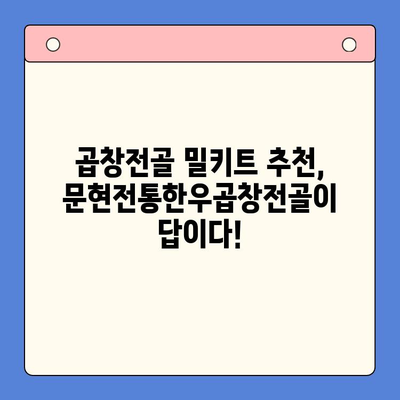 곱창전골 밀키트 추천, 문현전통한우곱창전골이 답이다!